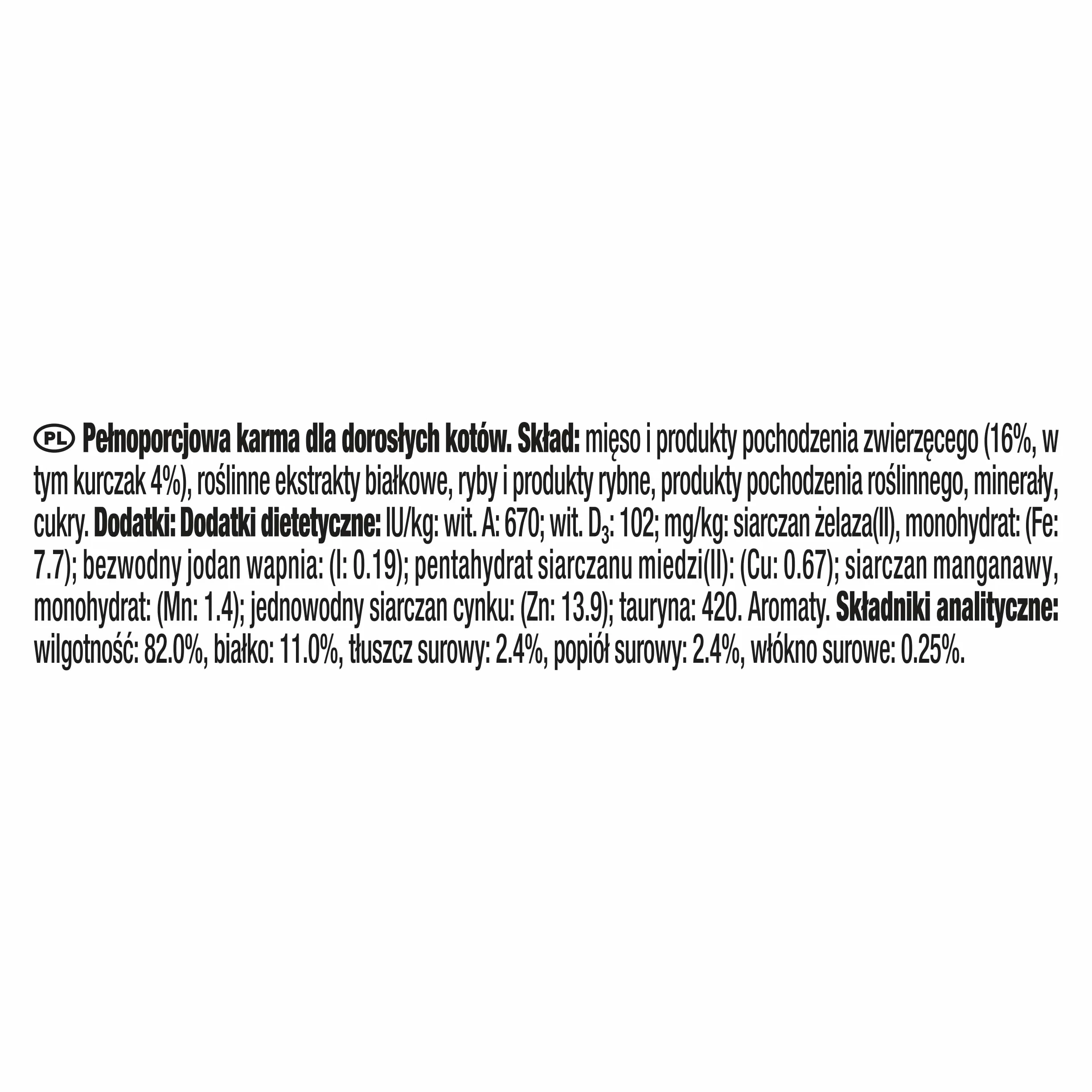 PL Pełnoporcjowa karma dla dorosłych kotów. Skład: mięso i produkty pochodzenia zwierzęcego (16%, w tym kurczak 4%), roślinne ekstrakty białkowe, ryby i produkty rybne, produkty pochodzenia roślinnego, minerały, cukry. Dodatki: Dodatki dietetyczne: IU/kg: wit. A: 670; wit. $D_3$: 102; mg/kg: siarczan żelaza(II), monohydrat: (Fe: 7.7); bezwodny jodan wapnia: (I: 0.19); pentahydrat siarczanu miedzi(II): (Cu: 0.67); siarczan manganawy, monohydrat: (Mn: 1.4); jednowodny siarczan cynku: (Zn: 13.9); tauryna: 420. Aromaty. Składniki analityczne: wilgotność: 82.0%, białko: 11.0%, tłuszcz surowy: 2.4%, popiół surowy: 2.4%, włókno surowe: 0.25%.